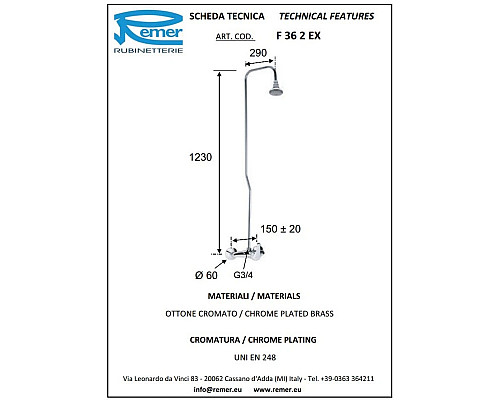 Remer
RUBINETTERIE

SCHEDA TECNICA TECHNICAL FEATURES

ART. COD. F 36 2 EX

290

1230

150 ± 20

Ø 60

G3/4

MATERIALI / MATERIALS

OTTONE CROMATO / CHROME PLATED BRASS

CROMATURA / CHROME PLATING

UNI EN 248

Via Leonardo da Vinci 83 - 20062 Cassano d'Adda (MI) Italy - Tel. +39-0363 364211

info@remer.eu www.remer.eu